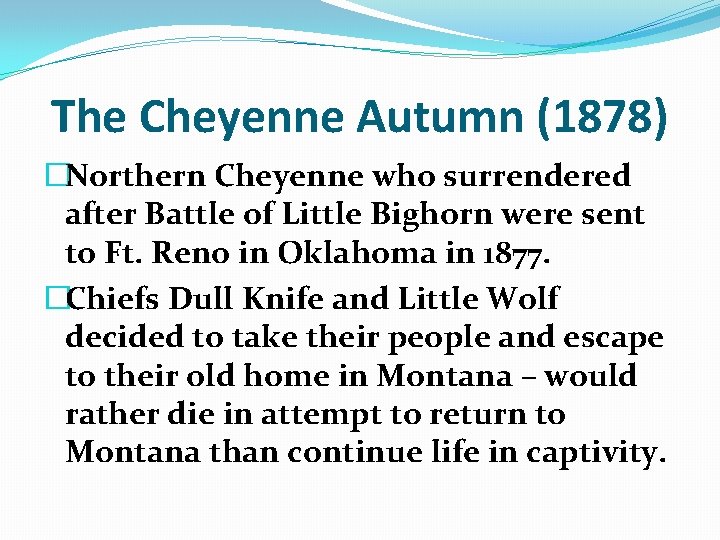 The Cheyenne Autumn (1878)

□Northern Cheyenne who surrendered after Battle of Little Bighorn were sent to Ft. Reno in Oklahoma in 1877.

□Chiefs Dull Knife and Little Wolf decided to take their people and escape to their old home in Montana – would rather die in attempt to return to Montana than continue life in captivity.